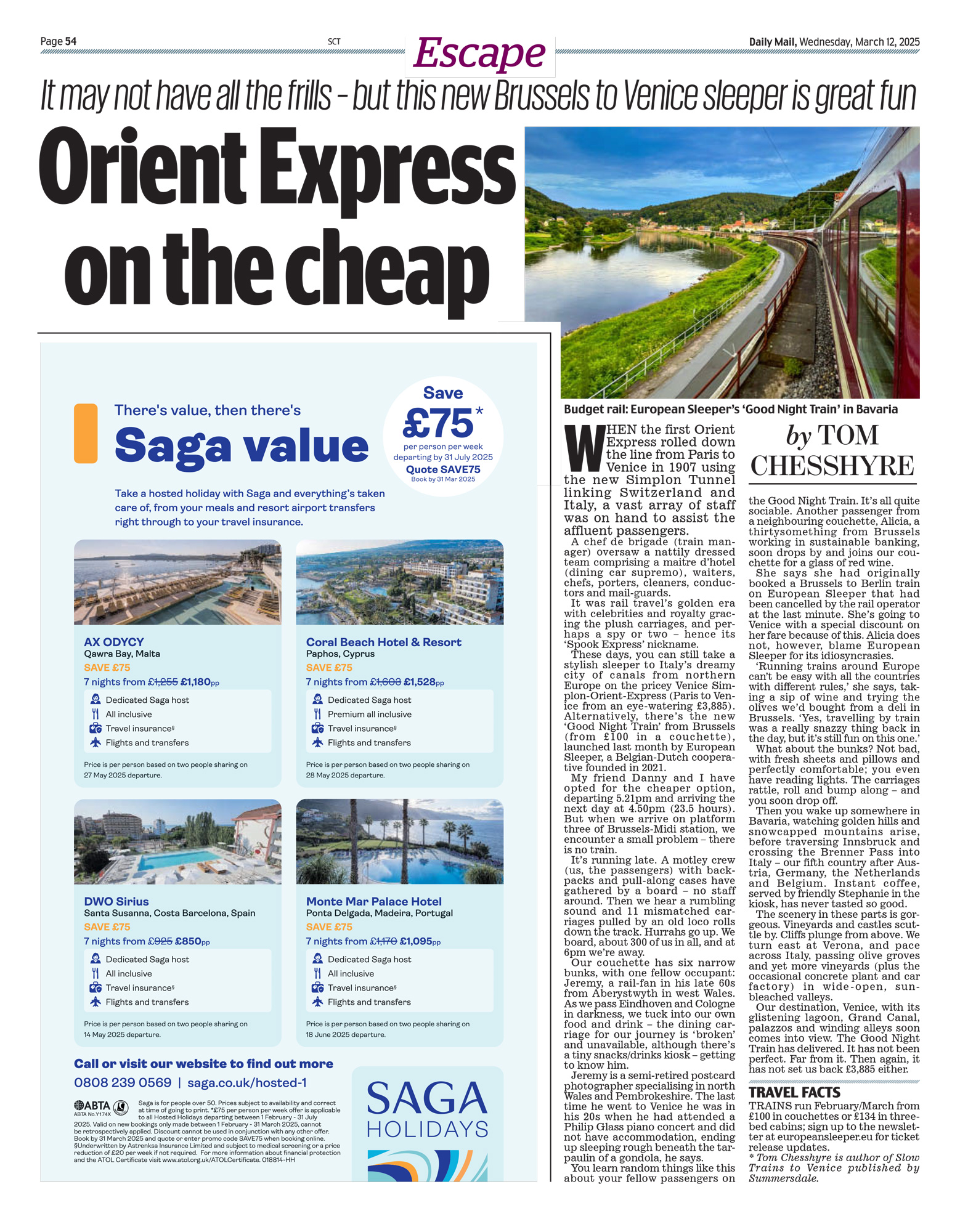 Page 54 SCT Escape Daily Mail, Wednesday, March 12, 2025

It may not have all the frills – but this new Brussels to Venice sleeper is great fun

Orient Express on the cheap

Budget rail: European Sleeper's 'Good Night Train' in Bavaria

by TOM CHESSHYRE

WHEN the first Orient Express rolled down the line from Paris to Venice in 1907 using the new Simplon Tunnel linking Switzerland and Italy, a vast array of staff was on hand to assist the affluent passengers.

A chef de brigade (train manager) oversaw a nattily dressed team comprising a maitre d'hotel (dining car supremo), waiters, chefs, porters, cleaners, conductors and mail-guards.

It was rail travel's golden era with celebrities and royalty gracing the plush carriages, and perhaps a spy or two – hence its 'Spook Express' nickname.

These days, you can still take a stylish sleeper to Italy's dreamy city of canals from northern Europe on the pricey Venice Simplon-Orient-Express (Paris to Venice from an eye-watering £3,885). Alternatively, there's the new 'Good Night Train' from Brussels (from £100 in a couchette), launched last month by European Sleeper, a Belgian-Dutch cooperative founded in 2021.

My friend Danny and I have opted for the cheaper option, departing 5.21pm and arriving the next day at 4.50pm (23.5 hours). But when we arrive on platform three of Brussels-Midi station, we encounter a small problem – there is no train.

It's running late. A motley crew (us, the passengers) with backpacks and pull-along cases have gathered by a board – no staff around. Then we hear a rumbling sound and 11 mismatched carriages pulled by an old loco rolls down the track. Hurrahs go up. We board, about 300 of us in all, and at 6pm we're away.

Our couchette has six narrow bunks, with one fellow occupant: Jeremy, a rail-fan in his late 60s from Aberystwyth in west Wales. As we pass Eindhoven and Cologne in darkness, we tuck into our own food and drink – the dining carriage for our journey is 'broken' and unavailable, although there's a tiny snacks/drinks kiosk – getting to know him.

Jeremy is a semi-retired postcard photographer specialising in north Wales and Pembrokeshire. The last time he went to Venice he was in his 20s when he had attended a Philip Glass piano concert and did not have accommodation, ending up sleeping rough beneath the tarpaulin of a gondola, he says.

You learn random things like this about your fellow passengers on the Good Night Train. It's all quite sociable. Another passenger from a neighbouring couchette, Alicia, a thirtysomething from Brussels working in sustainable banking, soon drops by and joins our couchette for a glass of red wine.

She says she had originally booked a Brussels to Berlin train on European Sleeper that had been cancelled by the rail operator at the last minute. She's going to Venice with a special discount on her fare because of this. Alicia does not, however, blame European Sleeper for its idiosyncrasies.

'Running trains around Europe can't be easy with all the countries with different rules,' she says, taking a sip of wine and trying the olives we'd bought from a deli in Brussels. 'Yes, travelling by train was a really snazzy thing back in the day, but it's still fun on this one.'

What about the bunks? Not bad, with fresh sheets and pillows and perfectly comfortable; you even have reading lights. The carriages rattle, roll and bump along – and you soon drop off.

Then you wake up somewhere in Bavaria, watching golden hills and snowcapped mountains arise, before traversing Innsbruck and crossing the Brenner Pass into Italy – our fifth country after Austria, Germany, the Netherlands and Belgium. Instant coffee, served by friendly Stephanie in the kiosk, has never tasted so good.

The scenery in these parts is gorgeous. Vineyards and castles scuttle by. Cliffs plunge from above. We turn east at Verona, and pace across Italy, passing olive groves and yet more vineyards (plus the occasional concrete plant and car factory) in wide-open, sunbleached valleys.

Our destination, Venice, with its glistening lagoon, Grand Canal, palazzos and winding alleys soon comes into view. The Good Night Train has delivered. It has not been perfect. Far from it. Then again, it has not set us back £3,885 either.

TRAVEL FACTS
TRAINS run February/March from £100 in couchettes or £134 in three-bed cabins; sign up to the newsletter at europeansleeper.eu for ticket release updates.
* Tom Chesshyre is author of Slow Trains to Venice published by Summersdale.

There's value, then there's
Saga value

Save £75* per person per week departing by 31 July 2025 Quote SAVE75 Book by 31 Mar 2025

Take a hosted holiday with Saga and everything's taken care of, from your meals and resort airport transfers right through to your travel insurance.

AX ODYCY
Qawra Bay, Malta
SAVE £75
7 nights from £1,255 £1,180pp
Dedicated Saga host
All inclusive
Travel insurance§
Flights and transfers
Price is per person based on two people sharing on 27 May 2025 departure.

Coral Beach Hotel & Resort
Paphos, Cyprus
SAVE £75
7 nights from £1,603 £1,528pp
Dedicated Saga host
Premium all inclusive
Travel insurance§
Flights and transfers
Price is per person based on two people sharing on 28 May 2025 departure.

DWO Sirius
Santa Susanna, Costa Barcelona, Spain
SAVE £75
7 nights from £925 £850pp
Dedicated Saga host
All inclusive
Travel insurance§
Flights and transfers
Price is per person based on two people sharing on 14 May 2025 departure.

Monte Mar Palace Hotel
Ponta Delgada, Madeira, Portugal
SAVE £75
7 nights from £1,170 £1,095pp
Dedicated Saga host
All inclusive
Travel insurance§
Flights and transfers
Price is per person based on two people sharing on 18 June 2025 departure.

Call or visit our website to find out more
0808 239 0569 | saga.co.uk/hosted-1

ABTA ABTA No.Y174X
Saga is for people over 50. Prices subject to availability and correct at time of going to print. *£75 per person per week offer is applicable to all Hosted Holidays departing between 1 February - 31 July 2025. Valid on new bookings only made between 1 February - 31 March 2025, cannot be retrospectively applied. Discount cannot be used in conjunction with any other offer. Book by 31 March 2025 and quote or enter promo code SAVE75 when booking online. §Underwritten by Astrenksa Insurance Limited and subject to medical screening or a price reduction of £20 per week if not required. For more information about financial protection and the ATOL Certificate visit www.atol.org.uk/ATOLCertificate. 018814-HH

SAGA HOLIDAYS